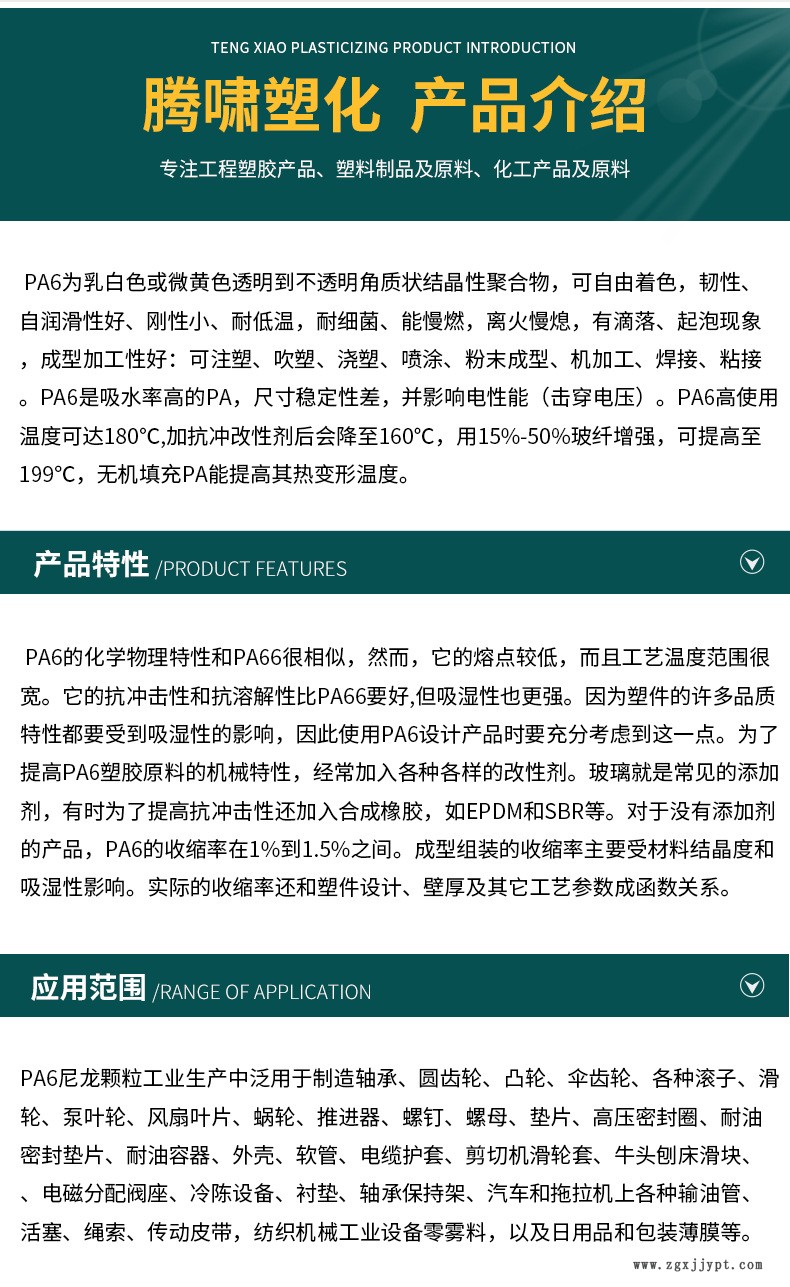 TENG XIAO PLASTICIZING PRODUCT INTRODUCTION

腾啸塑化 产品介绍

专注工程塑胶产品、塑料制品及原料、化工产品及原料

PA6为乳白色或微黄色透明到不透明角质状结晶性聚合物，可自由着色，韧性、自润滑性好、刚性小、耐低温，耐细菌、能慢燃，离火慢熄，有滴落、起泡现象，成型加工性好：可注塑、吹塑、浇塑、喷涂、粉末成型、机加工、焊接、粘接。PA6是吸水率高的PA，尺寸稳定性差，并影响电性能（击穿电压）。PA6高使用温度可达180°C,加抗冲改性剂后会降至160°C，用15%-50%玻纤增强，可提高至199°C，无机填充PA能提高其热变形温度。

产品特性 /PRODUCT FEATURES

PA6的化学物理特性和PA66很相似，然而，它的熔点较低，而且工艺温度范围很宽。它的抗冲击性和抗溶解性比PA66要好,但吸湿性也更强。因为塑件的许多品质特性都要受到吸湿性的影响，因此使用PA6设计产品时要充分考虑到这一点。为了提高PA6塑胶原料的机械特性，经常加入各种各样的改性剂。玻璃就是常见的添加剂，有时为了提高抗冲击性还加入合成橡胶，如EPDM和SBR等。对于没有添加剂的产品，PA6的收缩率在1%到1.5%之间。成型组装的收缩率主要受材料结晶度和吸湿性影响。实际的收缩率还和塑件设计、壁厚及其它工艺参数成函数关系。

应用范围 /RANGE OF APPLICATION

PA6尼龙颗粒工业生产中泛用于制造轴承、圆齿轮、凸轮、伞齿轮、各种滚子、滑轮、泵叶轮、风扇叶片、蜗轮、推进器、螺钉、螺母、垫片、高压密封圈、耐油密封垫片、耐油容器、外壳、软管、电缆护套、剪切机滑轮套、牛头刨床滑块、、电磁分配阀座、冷陈设备、衬垫、轴承保持架、汽车和拖拉机上各种输油管、活塞、绳索、传动皮带，纺织机械工业设备零雾料，以及日用品和包装薄膜等。

www.zgxjjypt.com